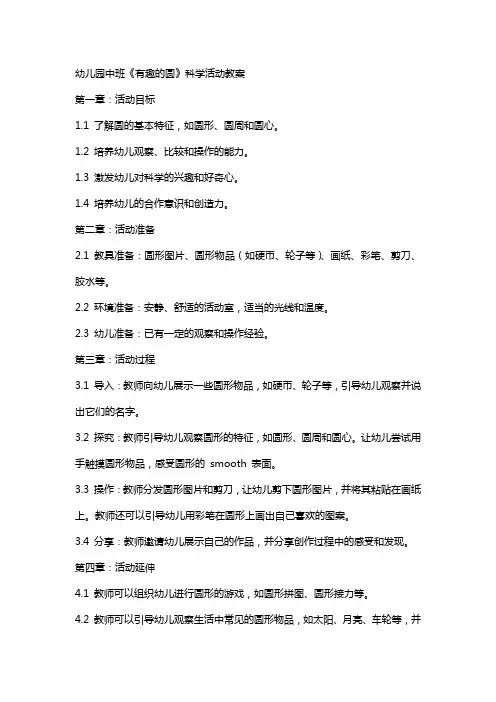 幼儿园中班《有趣的圆》科学活动教案

第一章：活动目标

1.1 了解圆的基本特征，如圆形、圆周和圆心。

1.2 培养幼儿观察、比较和操作的能力。

1.3 激发幼儿对科学的兴趣和好奇心。

1.4 培养幼儿的合作意识和创造力。

第二章：活动准备

2.1 教具准备：圆形图片、圆形物品（如硬币、轮子等）、画纸、彩笔、剪刀、胶水等。

2.2 环境准备：安静、舒适的活动室，适当的光线和温度。

2.3 幼儿准备：已有一定的观察和操作经验。

第三章：活动过程

3.1 导入：教师向幼儿展示一些圆形物品，如硬币、轮子等，引导幼儿观察并说出它们的名字。

3.2 探究：教师引导幼儿观察圆形的特征，如圆形、圆周和圆心。让幼儿尝试用手触摸圆形物品，感受圆形的 smooth 表面。

3.3 操作：教师分发圆形图片和剪刀，让幼儿剪下圆形图片，并将其粘贴在画纸上。教师还可以引导幼儿用彩笔在圆形上画出自己喜欢的图案。

3.4 分享：教师邀请幼儿展示自己的作品，并分享创作过程中的感受和发现。

第四章：活动延伸

4.1 教师可以组织幼儿进行圆形的游戏，如圆形拼图、圆形接力等。

4.2 教师可以引导幼儿观察生活中常见的圆形物品，如太阳、月亮、车轮等，并